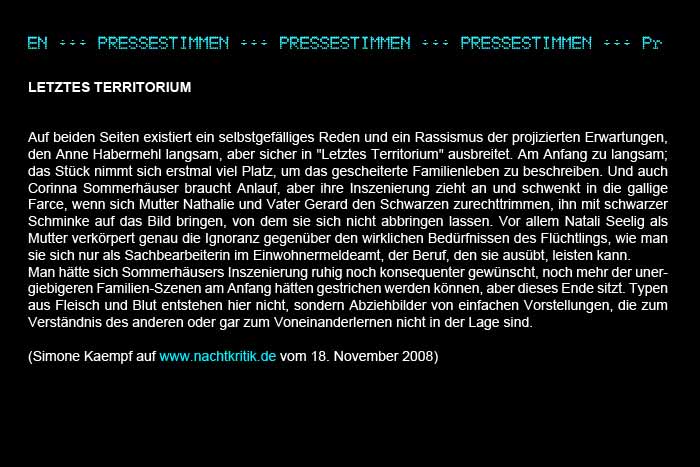 EN +++ PRESSESTIMMEN +++ PRESSESTIMMEN +++ PRESSESTIMMEN +++ Pr

LETZTES TERRITORIUM

Auf beiden Seiten existiert ein selbstgefälliges Reden und ein Rassismus der projizierten Erwartungen, den Anne Habermehl langsam, aber sicher in "Letztes Territorium" ausbreitet. Am Anfang zu langsam; das Stück nimmt sich erstmal viel Platz, um das gescheiterte Familienleben zu beschreiben. Und auch Corinna Sommerhäuser braucht Anlauf, aber ihre Inszenierung zieht an und schwenkt in die gallige Farce, wenn sich Mutter Nathalie und Vater Gerard den Schwarzen zurechttrimmen, ihn mit schwarzer Schminke auf das Bild bringen, von dem sie sich nicht abbringen lassen. Vor allem Natali Seelig als Mutter verkörpert genau die Ignoranz gegenüber den wirklichen Bedürfnissen des Flüchtlings, wie man sie sich nur als Sachbearbeiterin im Einwohnermeldeamt, der Beruf, den sie ausübt, leisten kann.
Man hätte sich Sommerhäusers Inszenierung ruhig noch konsequenter gewünscht, noch mehr der unergiebigeren Familien-Szenen am Anfang hätten gestrichen werden können, aber dieses Ende sitzt. Typen aus Fleisch und Blut entstehen hier nicht, sondern Abziehbilder von einfachen Vorstellungen, die zum Verständnis des anderen oder gar zum Voneinanderlernen nicht in der Lage sind.

(Simone Kaempf auf www.nachtkritik.de vom 18. November 2008)